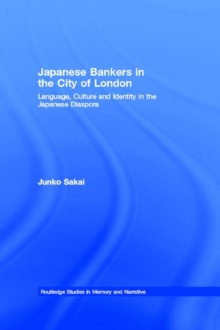 Japanese Bankers in the City of London

Language, Culture and Identity in the Japanese Diaspora

Junko Sakai

Routledge Studies in Memory and Narrative